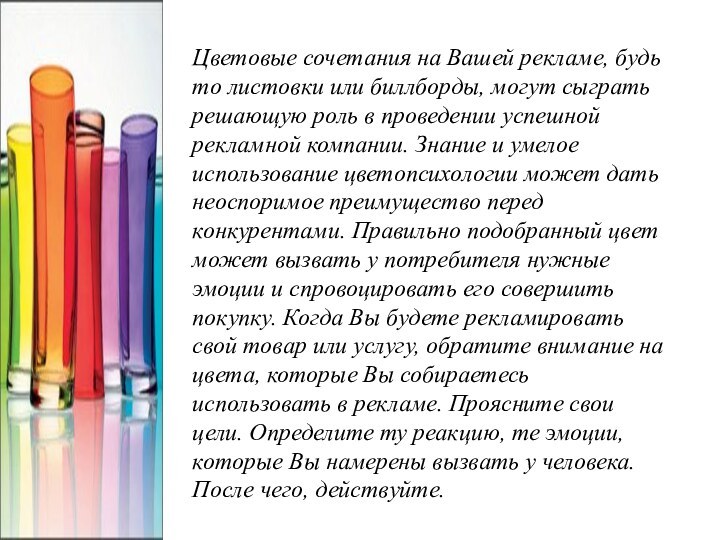 Цветовые сочетания на Вашей рекламе, будь то листовки или биллборды, могут сыграть решающую роль в проведении успешной рекламной компании. Знание и умелое использование цветопсихологии может дать неоспоримое преимущество перед конкурентами. Правильно подобранный цвет может вызвать у потребителя нужные эмоции и спровоцировать его совершить покупку. Когда Вы будете рекламировать свой товар или услугу, обратите внимание на цвета, которые Вы собираетесь использовать в рекламе. Проясните свои цели. Определите ту реакцию, те эмоции, которые Вы намерены вызвать у человека. После чего, действуйте.